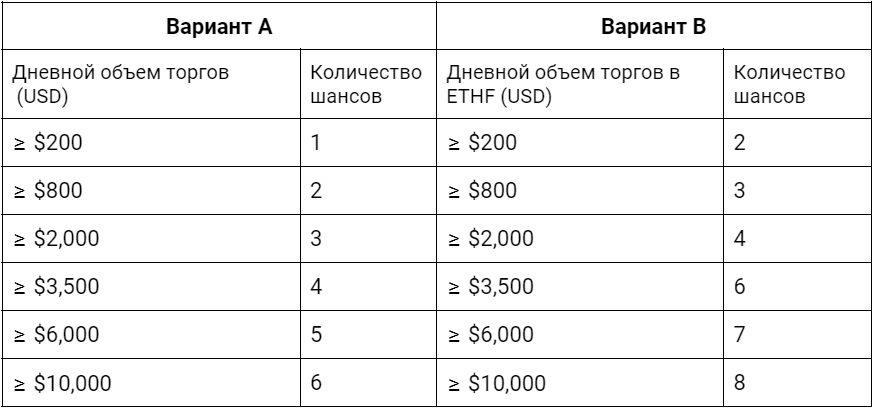 | Вариант A | | Вариант B | |
|---|---|---|---|
| Дневной объем торгов (USD) | Количество шансов | Дневной объем торгов в ETHF (USD) | Количество шансов |
| ≥ $200 | 1 | ≥ $200 | 2 |
| ≥ $800 | 2 | ≥ $800 | 3 |
| ≥ $2,000 | 3 | ≥ $2,000 | 4 |
| ≥ $3,500 | 4 | ≥ $3,500 | 6 |
| ≥ $6,000 | 5 | ≥ $6,000 | 7 |
| ≥ $10,000 | 6 | ≥ $10,000 | 8 |